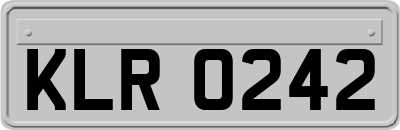 KLR 0242